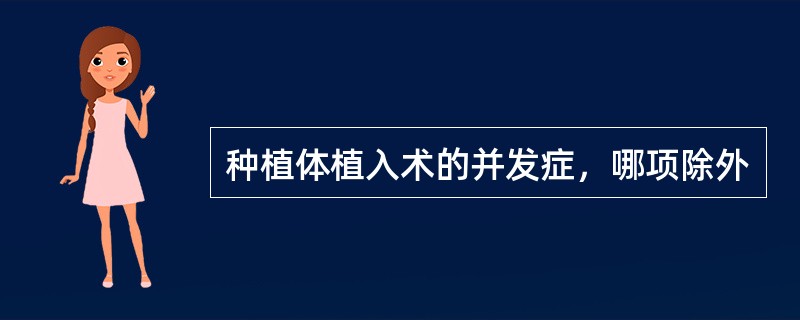 种植体植入术的并发症，哪项除外